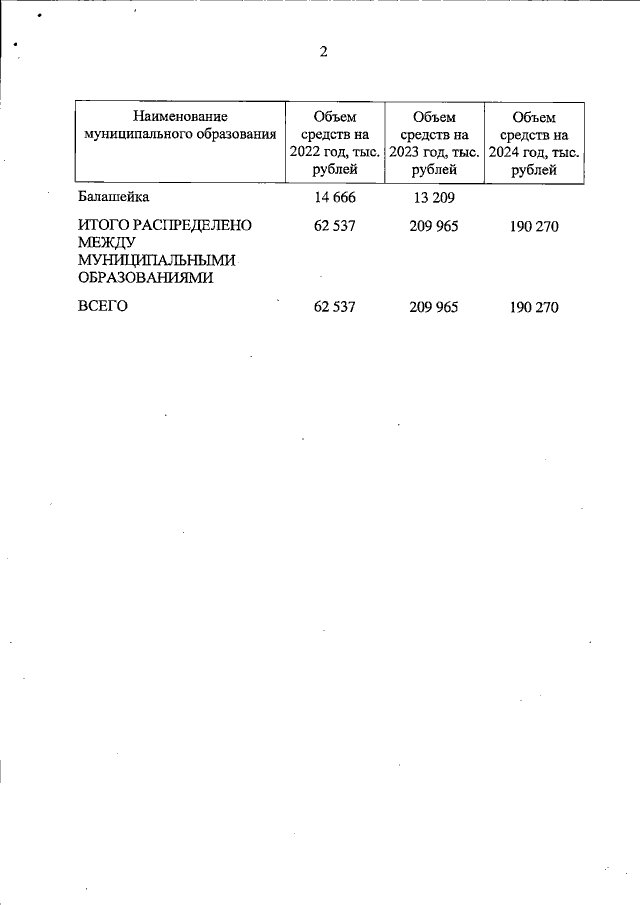 2

| Наименование муниципального образования | Объем средств на 2022 год, тыс. рублей | Объем средств на 2023 год, тыс. рублей | Объем средств на 2024 год, тыс. рублей |
|---|---|---|---|
| Балашейка | 14 666 | 13 209 | |
| ИТОГО РАСПРЕДЕЛЕНО МЕЖДУ МУНИЦИПАЛЬНЫМИ ОБРАЗОВАНИЯМИ | 62 537 | 209 965 | 190 270 |
| ВСЕГО | 62 537 | 209 965 | 190 270 |